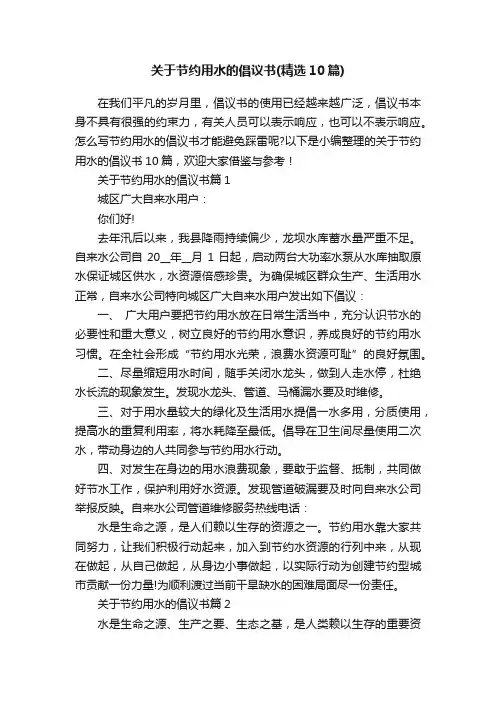 关于节约用水的倡议书(精选10篇)

在我们平凡的岁月里，倡议书的使用已经越来越广泛，倡议书本身不具有很强的约束力，有关人员可以表示响应，也可以不表示响应。怎么写节约用水的倡议书才能避免踩雷呢?以下是小编整理的关于节约用水的倡议书10篇，欢迎大家借鉴与参考！

关于节约用水的倡议书篇1

城区广大自来水用户：

你们好!

去年汛后以来，我县降雨持续偏少，龙坝水库蓄水量严重不足。自来水公司自 20__年__月 1 日起，启动两台大功率水泵从水库抽取原水保证城区供水，水资源倍感珍贵。为确保城区群众生产、生活用水正常，自来水公司特向城区广大自来水用户发出如下倡议：

一、 广大用户要把节约用水放在日常生活当中，充分认识节水的必要性和重大意义，树立良好的节约用水意识，养成良好的节约用水习惯。在全社会形成“节约用水光荣，浪费水资源可耻”的良好氛围。

二、尽量缩短用水时间，随手关闭水龙头，做到人走水停，杜绝水长流的现象发生。发现水龙头、管道、马桶漏水要及时维修。

三、对于用水量较大的绿化及生活用水提倡一水多用，分质使用，提高水的重复利用率，将水耗降至最低。倡导在卫生间尽量使用二次水，带动身边的人共同参与节约用水行动。

四、对发生在身边的用水浪费现象，要敢于监督、抵制，共同做好节水工作，保护利用好水资源。发现管道破漏要及时向自来水公司举报反映。自来水公司管道维修服务热线电话：

水是生命之源，是人们赖以生存的资源之一。节约用水靠大家共同努力，让我们积极行动起来，加入到节约水资源的行列中来，从现在做起，从自己做起，从身边小事做起，以实际行动为创建节约型城市贡献一份力量!为顺利渡过当前干旱缺水的困难局面尽一份责任。

关于节约用水的倡议书篇2

水是生命之源、生产之要、生态之基，是人类赖以生存的重要资